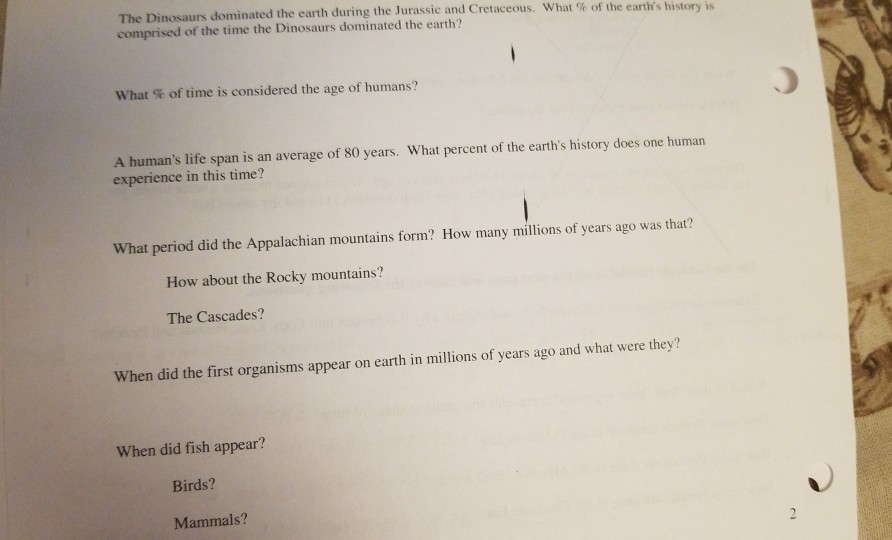 The Dinosaurs dominated the earth during the Jurassic and Cretaceous. What % of the earth's history is comprised of the time the Dinosaurs dominated the earth?

What % of time is considered the age of humans?

A human's life span is an average of 80 years. What percent of the earth's history does one human experience in this time?

What period did the Appalachian mountains form? How many millions of years ago was that?

How about the Rocky mountains?

The Cascades?

When did the first organisms appear on earth in millions of years ago and what were they?

When did fish appear?

Birds?

Mammals?

2